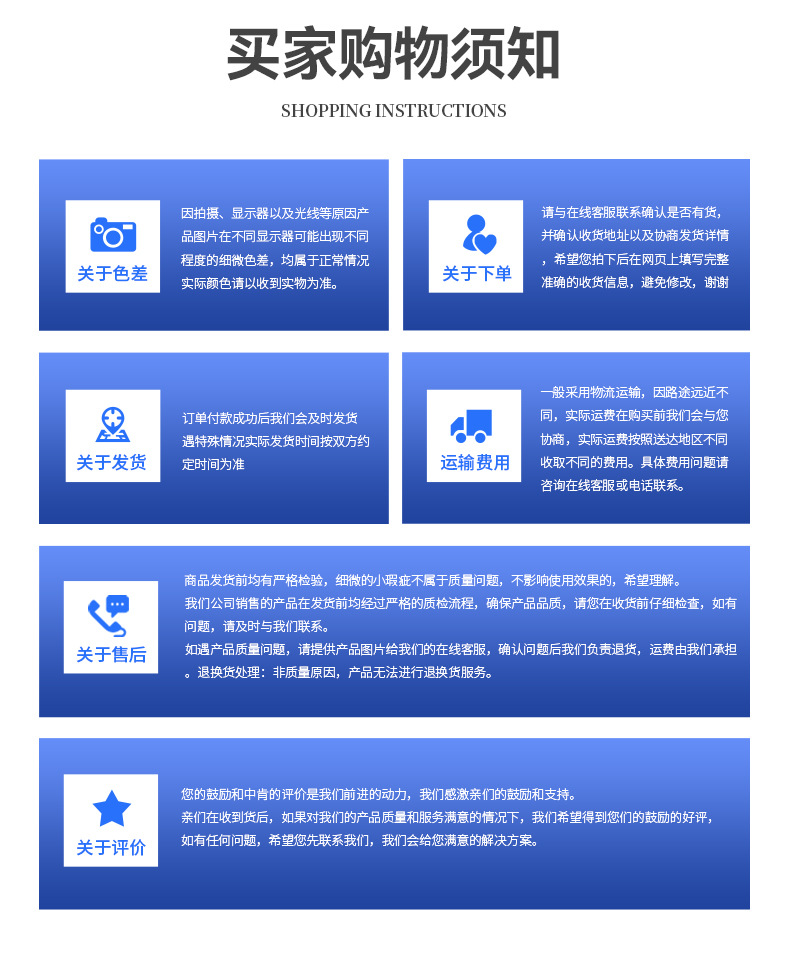 买家购物须知

SHOPPING INSTRUCTIONS

关于色差

因拍摄、显示器以及光线等原因产品图片在不同显示器可能出现不同程度的细微色差，均属于正常情况实际颜色请以收到实物为准。

关于下单

请与在线客服联系确认是否有货，并确认收货地址以及协商发货详情，希望您拍下后在网页上填写完整准确的收货信息，避免修改，谢谢

关于发货

订单付款成功后我们会及时发货遇特殊情况实际发货时间按双方约定时间为准

运输费用

一般采用物流运输，因路途远近不同，实际运费在购买前我们会与您协商，实际运费按照送达地区不同收取不同的费用。具体费用问题请咨询在线客服或电话联系。

关于售后

商品发货前均有严格检验，细微的小瑕疵不属于质量问题，不影响使用效果的，希望理解。
我们公司销售的产品在发货前均经过严格的质检流程，确保产品品质，请您在收货前仔细检查，如有问题，请及时与我们联系。
如遇产品质量问题，请提供产品图片给我们的在线客服，确认问题后我们负责退货，运费由我们承担。退换货处理：非质量原因，产品无法进行退换货服务。

关于评价

您的鼓励和中肯的评价是我们前进的动力，我们感激亲们的鼓励和支持。
亲们在收到货后，如果对我们的产品质量和服务满意的情况下，我们希望得到您们的鼓励的好评，如有任何问题，希望您先联系我们，我们会给您满意的解决方案。